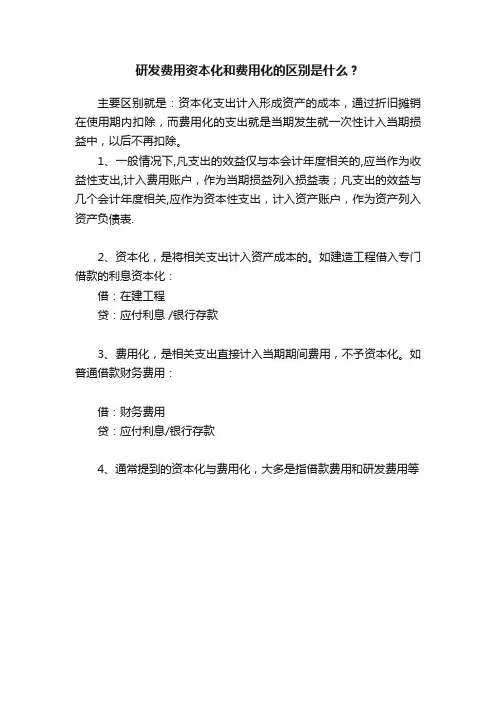 研发费用资本化和费用化的区别是什么？

主要区别就是：资本化支出计入形成资产的成本，通过折旧摊销在使用期内扣除，而费用化的支出就是当期发生就一次性计入当期损益中，以后不再扣除。

1、一般情况下,凡支出的效益仅与本会计年度相关的,应当作为收益性支出,计入费用账户，作为当期损益列入损益表；凡支出的效益与几个会计年度相关,应作为资本性支出，计入资产账户，作为资产列入资产负债表.

2、资本化，是将相关支出计入资产成本的。如建造工程借入专门借款的利息资本化：

借：在建工程

贷：应付利息 /银行存款

3、费用化，是相关支出直接计入当期期间费用，不予资本化。如普通借款财务费用：

借：财务费用

贷：应付利息/银行存款

4、通常提到的资本化与费用化，大多是指借款费用和研发费用等